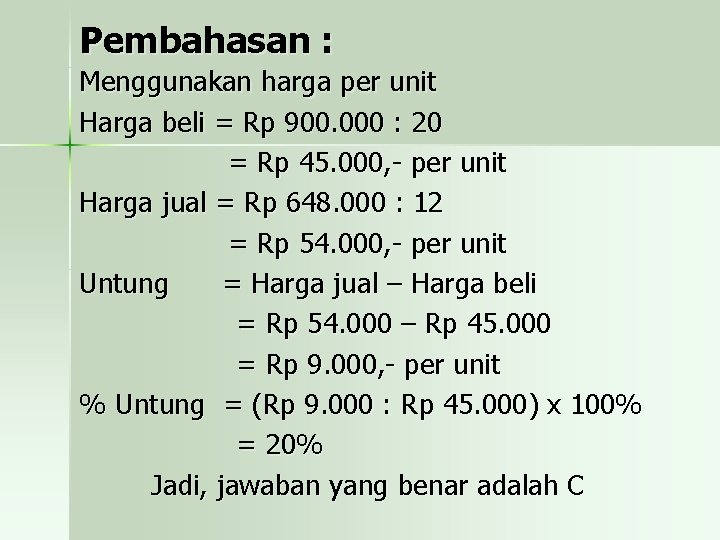 Pembahasan :
Menggunakan harga per unit
Harga beli = Rp 900.000 : 20
= Rp 45.000,- per unit
Harga jual = Rp 648.000 : 12
= Rp 54.000,- per unit
Untung = Harga jual – Harga beli
= Rp 54.000 – Rp 45.000
= Rp 9.000,- per unit
% Untung = (Rp 9.000 : Rp 45.000) x 100%
= 20%
Jadi, jawaban yang benar adalah C